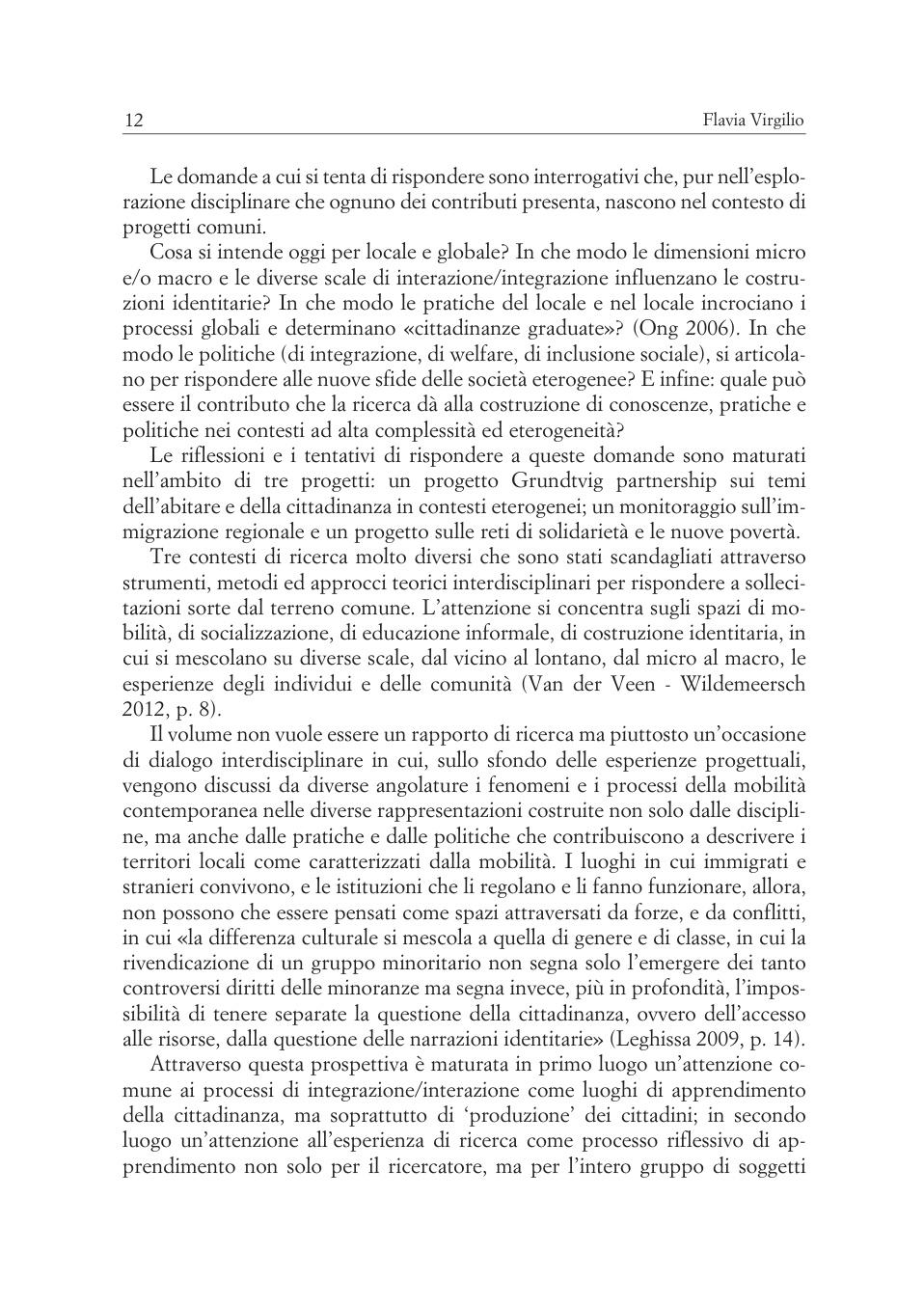 12 Flavia Virgilio

Le domande a cui si tenta di rispondere sono interrogativi che, pur nell'esplorazione disciplinare che ognuno dei contributi presenta, nascono nel contesto di progetti comuni.

Cosa si intende oggi per locale e globale? In che modo le dimensioni micro e/o macro e le diverse scale di interazione/integrazione influenzano le costruzioni identitarie? In che modo le pratiche del locale e nel locale incrociano i processi globali e determinano «cittadinanze graduate»? (Ong 2006). In che modo le politiche (di integrazione, di welfare, di inclusione sociale), si articolano per rispondere alle nuove sfide delle società eterogenee? E infine: quale può essere il contributo che la ricerca dà alla costruzione di conoscenze, pratiche e politiche nei contesti ad alta complessità ed eterogeneità?

Le riflessioni e i tentativi di rispondere a queste domande sono maturati nell'ambito di tre progetti: un progetto Grundtvig partnership sui temi dell'abitare e della cittadinanza in contesti eterogenei; un monitoraggio sull'immigrazione regionale e un progetto sulle reti di solidarietà e le nuove povertà.

Tre contesti di ricerca molto diversi che sono stati scandagliati attraverso strumenti, metodi ed approcci teorici interdisciplinari per rispondere a sollecitazioni sorte dal terreno comune. L'attenzione si concentra sugli spazi di mobilità, di socializzazione, di educazione informale, di costruzione identitaria, in cui si mescolano su diverse scale, dal vicino al lontano, dal micro al macro, le esperienze degli individui e delle comunità (Van der Veen - Wildemeersch 2012, p. 8).

Il volume non vuole essere un rapporto di ricerca ma piuttosto un'occasione di dialogo interdisciplinare in cui, sullo sfondo delle esperienze progettuali, vengono discussi da diverse angolature i fenomeni e i processi della mobilità contemporanea nelle diverse rappresentazioni costruite non solo dalle discipline, ma anche dalle pratiche e dalle politiche che contribuiscono a descrivere i territori locali come caratterizzati dalla mobilità. I luoghi in cui immigrati e stranieri convivono, e le istituzioni che li regolano e li fanno funzionare, allora, non possono che essere pensati come spazi attraversati da forze, e da conflitti, in cui «la differenza culturale si mescola a quella di genere e di classe, in cui la rivendicazione di un gruppo minoritario non segna solo l'emergere dei tanto controversi diritti delle minoranze ma segna invece, più in profondità, l'impossibilità di tenere separate la questione della cittadinanza, ovvero dell'accesso alle risorse, dalla questione delle narrazioni identitarie» (Leghissa 2009, p. 14).

Attraverso questa prospettiva è maturata in primo luogo un'attenzione comune ai processi di integrazione/interazione come luoghi di apprendimento della cittadinanza, ma soprattutto di 'produzione' dei cittadini; in secondo luogo un'attenzione all'esperienza di ricerca come processo riflessivo di apprendimento non solo per il ricercatore, ma per l'intero gruppo di soggetti